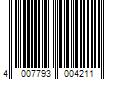 4 007793 004211